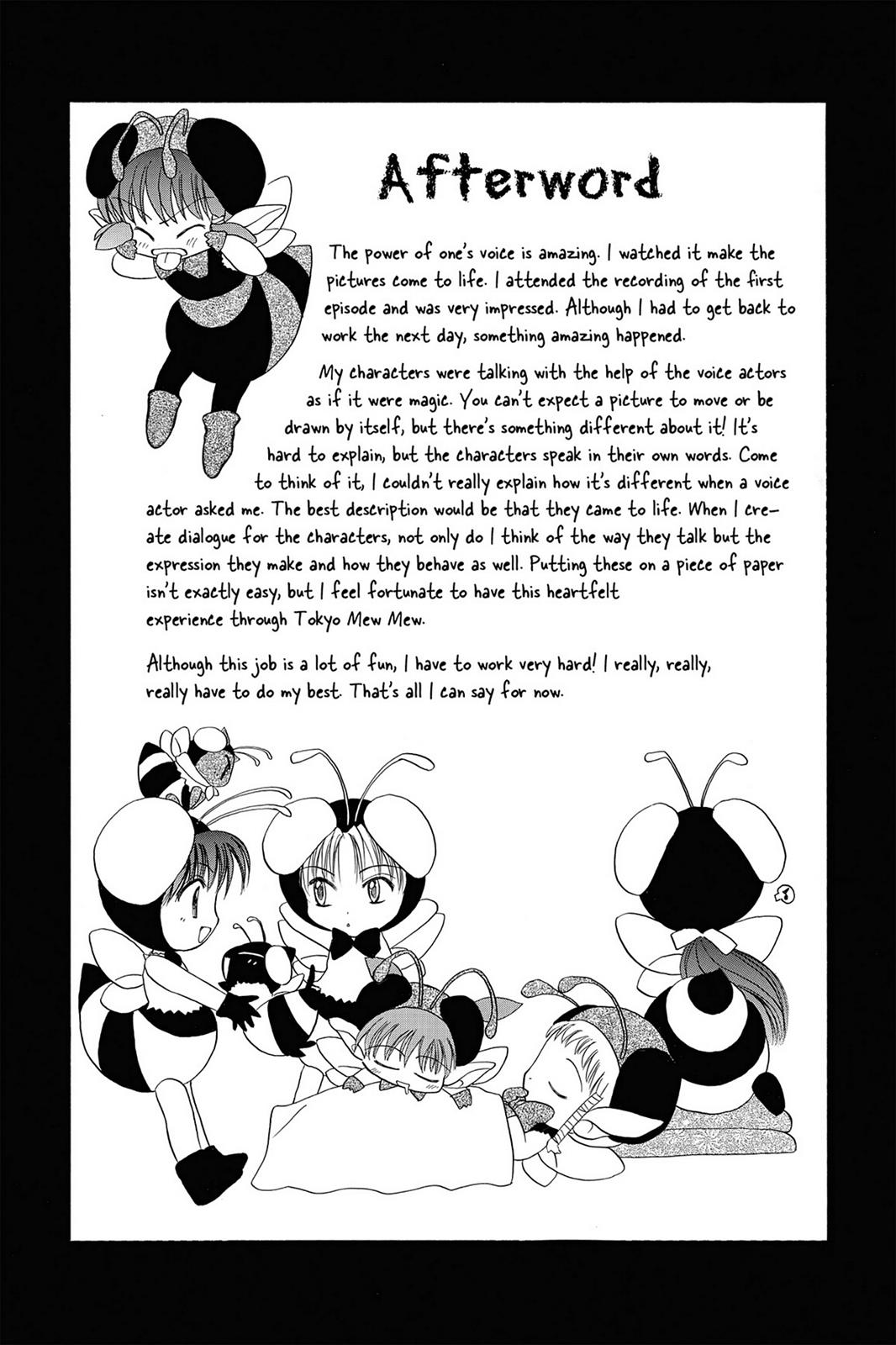 Afterword

The power of one's voice is amazing. I watched it make the pictures come to life. I attended the recording of the first episode and was very impressed. Although I had to get back to work the next day, something amazing happened.

My characters were talking with the help of the voice actors as if it were magic. You can't expect a picture to move or be drawn by itself, but there's something different about it! It's hard to explain, but the characters speak in their own words. Come to think of it, I couldn't really explain how it's different when a voice actor asked me. The best description would be that they came to life. When I create dialogue for the characters, not only do I think of the way they talk but the expression they make and how they behave as well. Putting these on a piece of paper isn't exactly easy, but I feel fortunate to have this heartfelt experience through Tokyo Mew Mew.

Although this job is a lot of fun, I have to work very hard! I really, really, really have to do my best. That's all I can say for now.